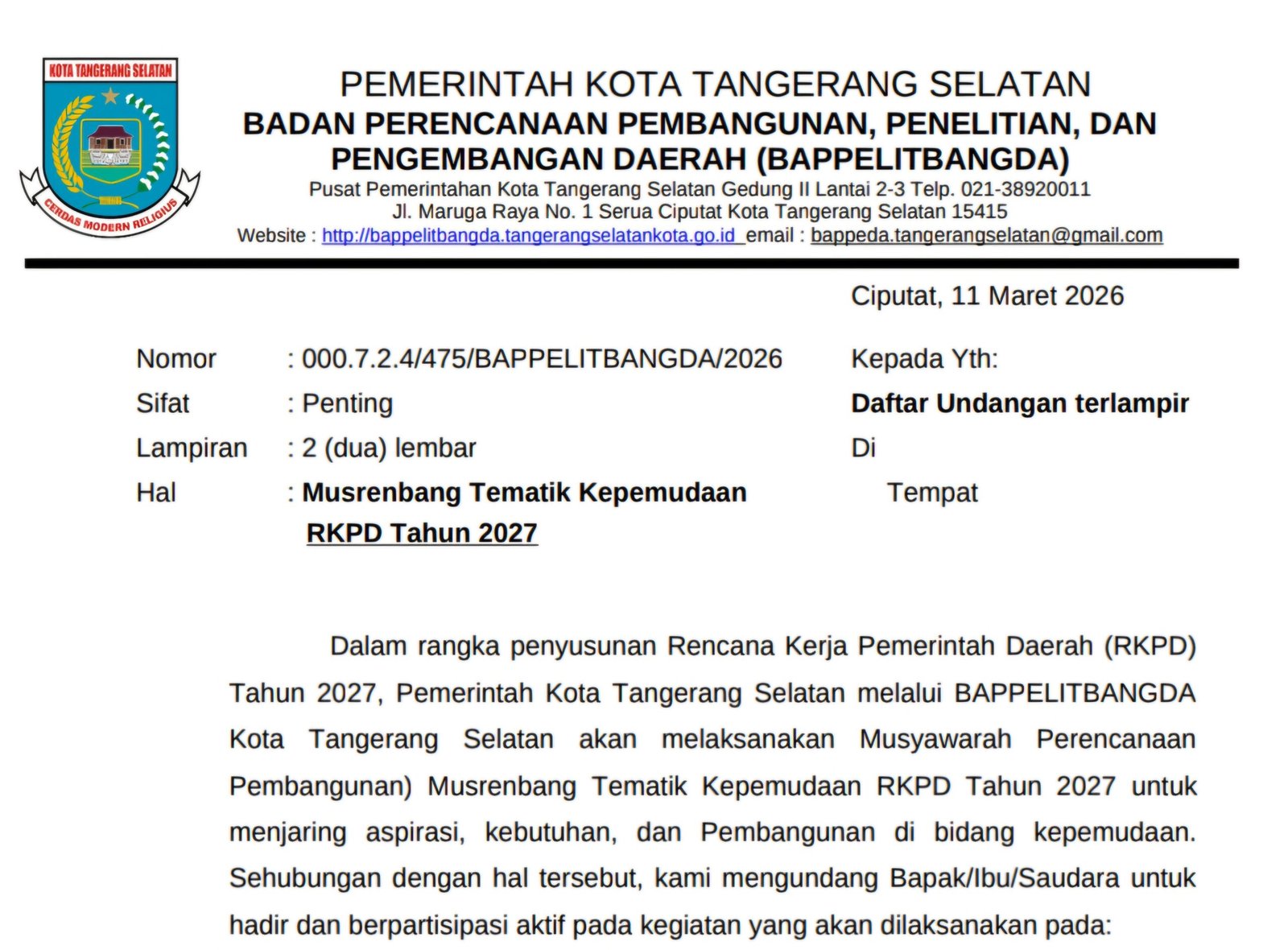 KOTA TANGERANG SELATAN

CERDAS MODERN RELIGIUS

PEMERINTAH KOTA TANGERANG SELATAN
BADAN PERENCANAAN PEMBANGUNAN, PENELITIAN, DAN PENGEMBANGAN DAERAH (BAPPELITBANGDA)
Pusat Pemerintahan Kota Tangerang Selatan Gedung II Lantai 2-3 Telp. 021-38920011
Jl. Maruga Raya No. 1 Serua Ciputat Kota Tangerang Selatan 15415
Website : http://bappelitbangda.tangerangselatankota.go.id email : bappeda.tangerangselatan@gmail.com

Ciputat, 11 Maret 2026

Nomor : 000.7.2.4/475/BAPPELITBANGDA/2026
Sifat : Penting
Lampiran : 2 (dua) lembar
Hal : Musrenbang Tematik Kepemudaan RKPD Tahun 2027

Kepada Yth:
Daftar Undangan terlampir
Di
Tempat

Dalam rangka penyusunan Rencana Kerja Pemerintah Daerah (RKPD) Tahun 2027, Pemerintah Kota Tangerang Selatan melalui BAPPELITBANGDA Kota Tangerang Selatan akan melaksanakan Musyawarah Perencanaan Pembangunan) Musrenbang Tematik Kepemudaan RKPD Tahun 2027 untuk menjaring aspirasi, kebutuhan, dan Pembangunan di bidang kepemudaan. Sehubungan dengan hal tersebut, kami mengundang Bapak/Ibu/Saudara untuk hadir dan berpartisipasi aktif pada kegiatan yang akan dilaksanakan pada: